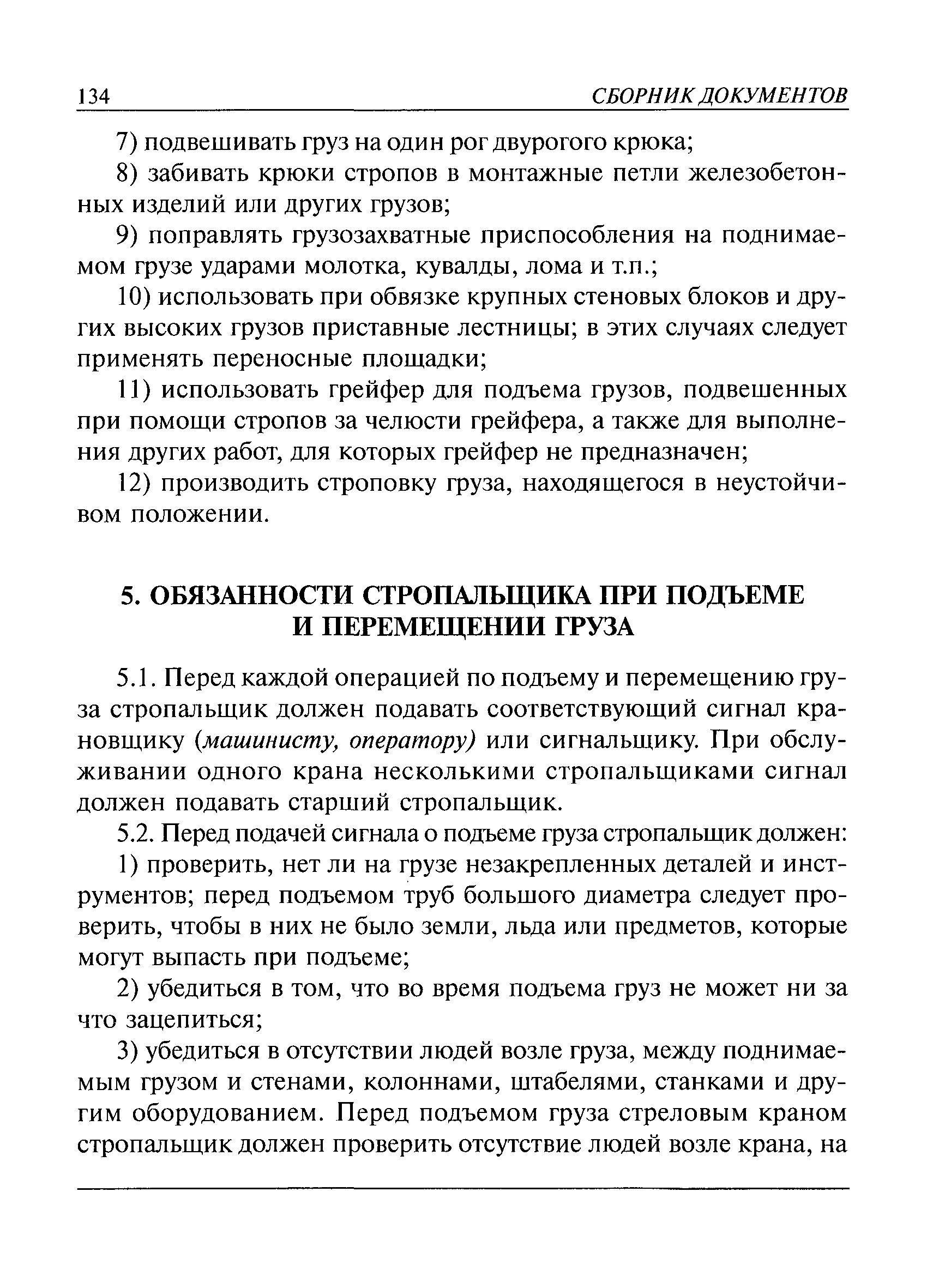 134 СБОРНИК ДОКУМЕНТОВ

7) подвешивать груз на один рог двурогого крюка;

8) забивать крюки стропов в монтажные петли железобетонных изделий или других грузов;

9) поправлять грузозахватные приспособления на поднимаемом грузе ударами молотка, кувалды, лома и т.п.;

10) использовать при обвязке крупных стеновых блоков и других высоких грузов приставные лестницы; в этих случаях следует применять переносные площадки;

11) использовать грейфер для подъема грузов, подвешенных при помощи стропов за челюсти грейфера, а также для выполнения других работ, для которых грейфер не предназначен;

12) производить строповку груза, находящегося в неустойчивом положении.

5. ОБЯЗАННОСТИ СТРОПАЛЬЩИКА ПРИ ПОДЪЕМЕ И ПЕРЕМЕЩЕНИИ ГРУЗА

5.1. Перед каждой операцией по подъему и перемещению груза стропальщик должен подавать соответствующий сигнал крановщику (машинисту, оператору) или сигнальщику. При обслуживании одного крана несколькими стропальщиками сигнал должен подавать старший стропальщик.

5.2. Перед подачей сигнала о подъеме груза стропальщик должен:

1) проверить, нет ли на грузе незакрепленных деталей и инструментов; перед подъемом труб большого диаметра следует проверить, чтобы в них не было земли, льда или предметов, которые могут выпасть при подъеме;

2) убедиться в том, что во время подъема груз не может ни за что зацепиться;

3) убедиться в отсутствии людей возле груза, между поднимаемым грузом и стенами, колоннами, штабелями, станками и другим оборудованием. Перед подъемом груза стреловым краном стропальщик должен проверить отсутствие людей возле крана, на